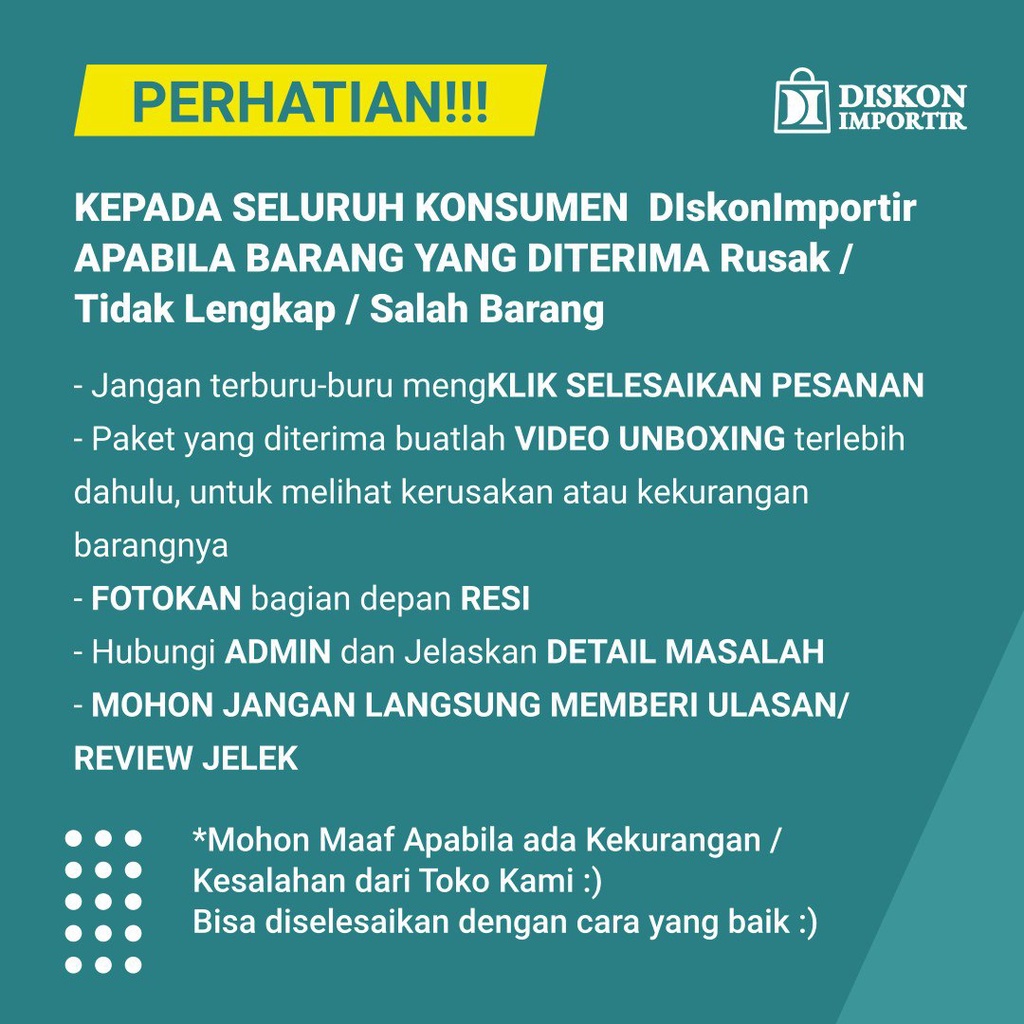 PERHATIAN!!!

DISKON IMPORTIR

KEPADA SELURUH KONSUMEN DIskonImportir APABILA BARANG YANG DITERIMA Rusak / Tidak Lengkap / Salah Barang

- Jangan terburu-buru mengKLIK SELESAIKAN PESANAN
- Paket yang diterima buatlah VIDEO UNBOXING terlebih dahulu, untuk melihat kerusakan atau kekurangan barangnya
- FOTOKAN bagian depan RESI
- Hubungi ADMIN dan Jelaskan DETAIL MASALAH
- MOHON JANGAN LANGSUNG MEMBERI ULASAN/ REVIEW JELEK

*Mohon Maaf Apabila ada Kekurangan / Kesalahan dari Toko Kami :)
Bisa diselesaikan dengan cara yang baik :)